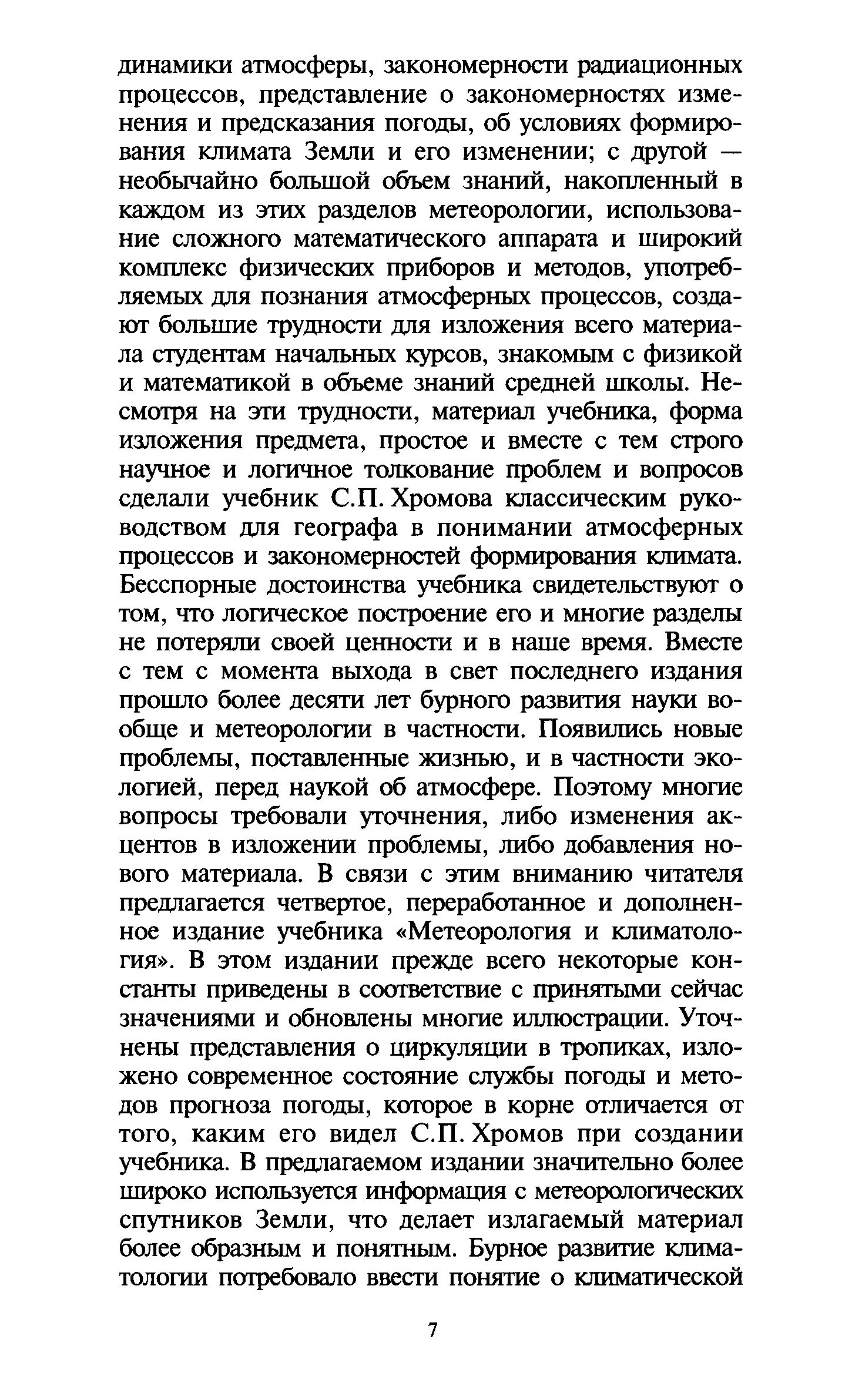 динамики атмосферы, закономерности радиационных процессов, представление о закономерностях изменения и предсказания погоды, об условиях формирования климата Земли и его изменении; с другой — необычайно большой объем знаний, накопленный в каждом из этих разделов метеорологии, использование сложного математического аппарата и широкий комплекс физических приборов и методов, употребляемых для познания атмосферных процессов, создают большие трудности для изложения всего материала студентам начальных курсов, знакомым с физикой и математикой в объеме знаний средней школы. Несмотря на эти трудности, материал учебника, форма изложения предмета, простое и вместе с тем строго научное и логичное толкование проблем и вопросов сделали учебник С.П. Хромова классическим руководством для географа в понимании атмосферных процессов и закономерностей формирования климата. Бесспорные достоинства учебника свидетельствуют о том, что логическое построение его и многие разделы не потеряли своей ценности и в наше время. Вместе с тем с момента выхода в свет последнего издания прошло более десяти лет бурного развития науки вообще и метеорологии в частности. Появились новые проблемы, поставленные жизнью, и в частности экологией, перед наукой об атмосфере. Поэтому многие вопросы требовали уточнения, либо изменения акцентов в изложении проблемы, либо добавления нового материала. В связи с этим вниманию читателя предлагается четвертое, переработанное и дополненное издание учебника «Метеорология и климатология». В этом издании прежде всего некоторые константы приведены в соответствие с принятыми сейчас значениями и обновлены многие иллюстрации. Уточнены представления о циркуляции в тропиках, изложено современное состояние службы погоды и методов прогноза погоды, которое в корне отличается от того, каким его видел С.П. Хромов при создании учебника. В предлагаемом издании значительно более широко используется информация с метеорологических спутников Земли, что делает излагаемый материал более образным и понятным. Бурное развитие климатологии потребовало ввести понятие о климатической

7